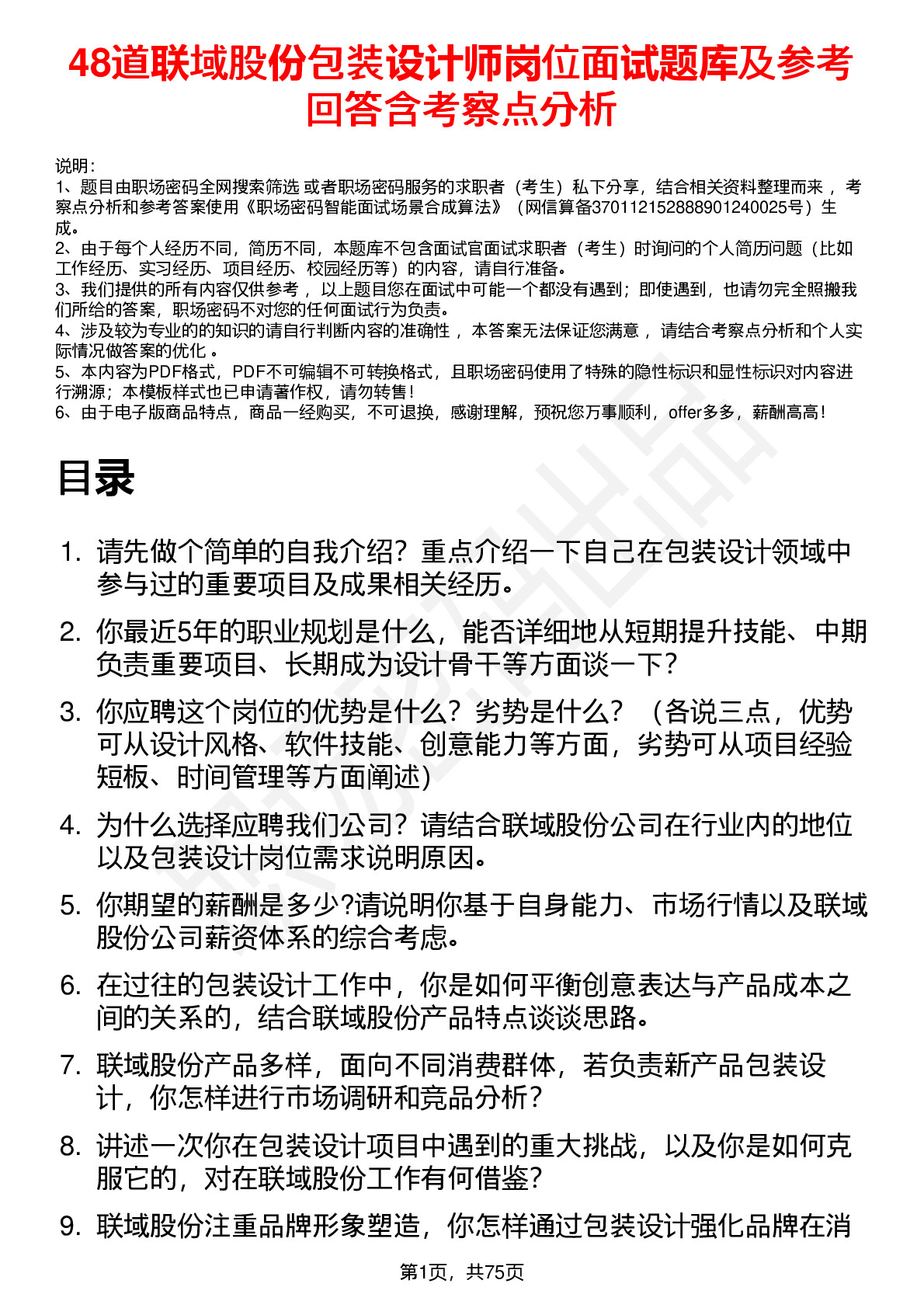 48道联域股份包装设计师岗位面试题库及参考回答含考察点分析

说明：
1、题目由职场密码全网搜索筛选 或者职场密码服务的求职者（考生）私下分享，结合相关资料整理而来 ，考察点分析和参考答案使用《职场密码智能面试场景合成算法》（网信算备370112152888901240025号）生成。
2、由于每个人经历不同，简历不同，本题库不包含面试官面试求职者（考生）时询问的个人简历问题（比如工作经历、实习经历、项目经历、校园经历等）的内容，请自行准备。
3、我们提供的所有内容仅供参考 ，以上题目您在面试中可能一个都没有遇到；即使遇到，也请勿完全照搬我们所给的答案，职场密码不对您的任何面试行为负责。
4、涉及较为专业的的知识的请自行判断内容的准确性 ，本答案无法保证您满意 ，请结合考察点分析和个人实际情况做答案的优化 。
5、本内容为PDF格式，PDF不可编辑不可转换格式，且职场密码使用了特殊的隐性标识和显性标识对内容进行溯源；本模板样式也已申请著作权，请勿转售！
6、由于电子版商品特点，商品一经购买，不可退换，感谢理解，预祝您万事顺利，offer多多，薪酬高高！

目录

1. 请先做个简单的自我介绍？重点介绍一下自己在包装设计领域中参与过的重要项目及成果相关经历。
2. 你最近5年的职业规划是什么，能否详细地从短期提升技能、中期负责重要项目、长期成为设计骨干等方面谈一下？
3. 你应聘这个岗位的优势是什么？劣势是什么？（各说三点，优势可从设计风格、软件技能、创意能力等方面，劣势可从项目经验短板、时间管理等方面阐述）
4. 为什么选择应聘我们公司？请结合联域股份公司在行业内的地位以及包装设计岗位需求说明原因。
5. 你期望的薪酬是多少?请说明你基于自身能力、市场行情以及联域股份公司薪资体系的综合考虑。
6. 在过往的包装设计工作中，你是如何平衡创意表达与产品成本之间的关系的，结合联域股份产品特点谈谈思路。
7. 联域股份产品多样，面向不同消费群体，若负责新产品包装设计，你怎样进行市场调研和竞品分析？
8. 讲述一次你在包装设计项目中遇到的重大挑战，以及你是如何克服它的，对在联域股份工作有何借鉴？
9. 联域股份注重品牌形象塑造，你怎样通过包装设计强化品牌在消

第1页，共75页